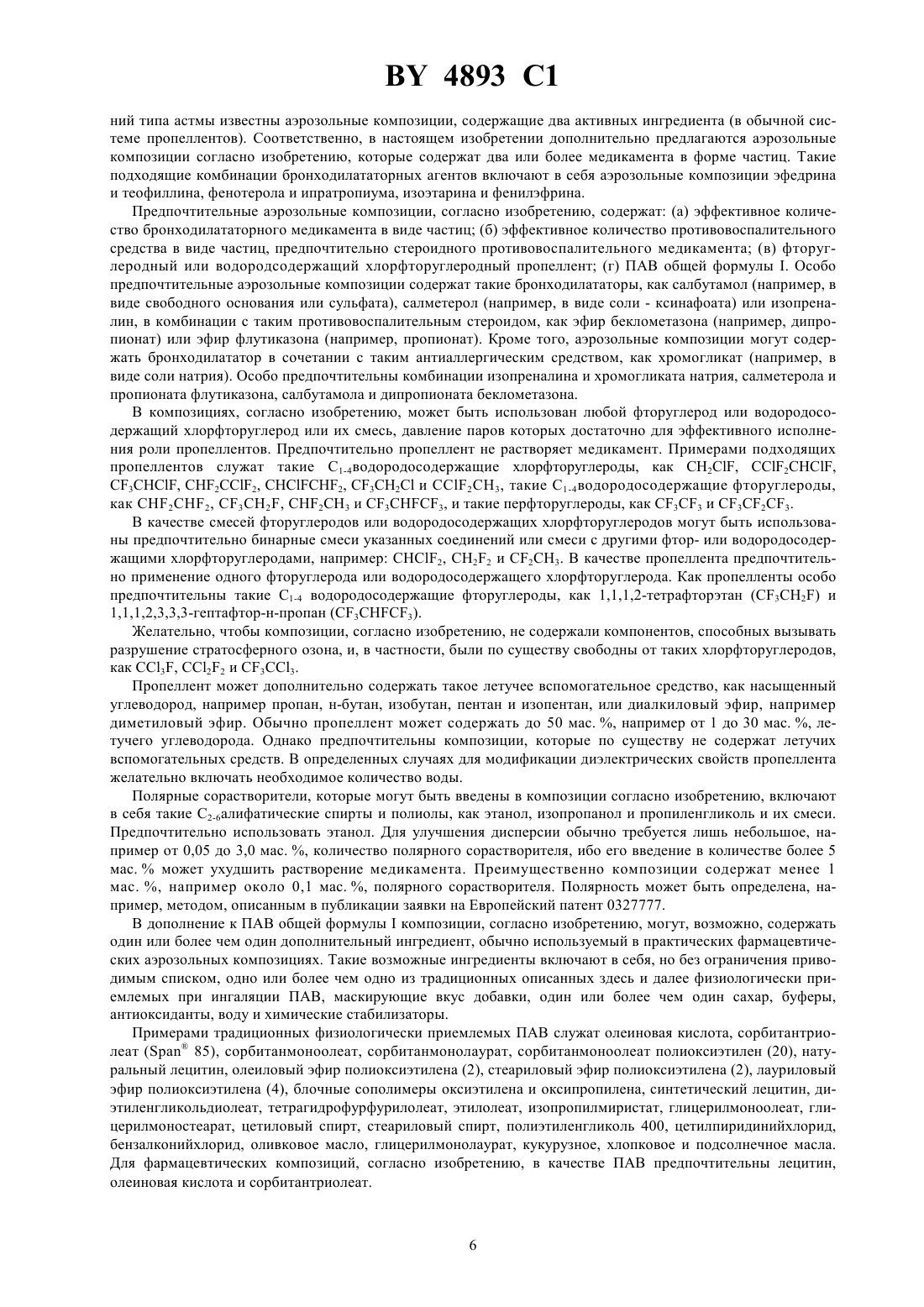 BY 4893 C1

ний типа астмы известны аэрозольные композиции, содержащие два активных ингредиента (в обычной системе пропеллентов). Соответственно, в настоящем изобретении дополнительно предлагаются аэрозольные композиции согласно изобретению, которые содержат два или более медикамента в форме частиц. Такие подходящие комбинации бронходилататорных агентов включают в себя аэрозольные композиции эфедрина и теофиллина, фенотерола и ипратропиума, изоэтарина и фенилэфрина.

Предпочтительные аэрозольные композиции, согласно изобретению, содержат: (а) эффективное количество бронходилататорного медикамента в виде частиц; (б) эффективное количество противовоспалительного средства в виде частиц, предпочтительно стероидного противовоспалительного медикамента; (в) фторуглеродный или водородсодержащий хлорфторуглеродный пропеллент; (г) ПАВ общей формулы I. Особо предпочтительные аэрозольные композиции содержат такие бронходилататоры, как салбутамол (например, в виде свободного основания или сульфата), салметерол (например, в виде соли - ксинафоата) или изопреналин, в комбинации с таким противовоспалительным стероидом, как эфир беклометазона (например, дипропионат) или эфир флутиказона (например, пропионат). Кроме того, аэрозольные композиции могут содержать бронходилататор в сочетании с таким антиаллергическим средством, как хромогликат (например, в виде соли натрия). Особо предпочтительны комбинации изопреналина и хромогликата натрия, салметерола и пропионата флутиказона, салбутамола и дипропионата беклометазона.

В композициях, согласно изобретению, может быть использован любой фторуглерод или водородосодержащий хлорфторуглерод или их смесь, давление паров которых достаточно для эффективного исполнения роли пропеллентов. Предпочтительно пропеллент не растворяет медикамент. Примерами подходящих пропеллентов служат такие $C_{1-4}$водородосодержащие хлорфторуглероды, как $CH_2ClF$, $CClF_2CHClF$, $CF_3CHClF$, $CHF_2CClF_2$, $CHClFCHF_2$, $CF_3CH_2Cl$ и $CClF_2CH_3$, такие $C_{1-4}$водородосодержащие фторуглероды, как $CHF_2CHF_2$, $CF_3CH_2F$, $CHF_2CH_3$ и $CF_3CHFCF_3$, и такие перфторуглероды, как $CF_3CF_3$ и $CF_3CF_2CF_3$.

В качестве смесей фторуглеродов или водородосодержащих хлорфторуглеродов могут быть использованы предпочтительно бинарные смеси указанных соединений или смеси с другими фтор- или водородосодержащими хлорфторуглеродами, например: $CHClF_2$, $CH_2F_2$ и $CF_2CH_3$. В качестве пропеллента предпочтительно применение одного фторуглерода или водородосодержащего хлорфторуглерода. Как пропелленты особо предпочтительны такие $C_{1-4}$ водородосодержащие фторуглероды, как 1,1,1,2-тетрафторэтан ($CF_3CH_2F$) и 1,1,1,2,3,3,3-гептафтор-н-пропан ($CF_3CHFCF_3$).

Желательно, чтобы композиции, согласно изобретению, не содержали компонентов, способных вызывать разрушение стратосферного озона, и, в частности, были по существу свободны от таких хлорфторуглеродов, как $CCl_3F$, $CCl_2F_2$ и $CF_3CCl_3$.

Пропеллент может дополнительно содержать такое летучее вспомогательное средство, как насыщенный углеводород, например пропан, н-бутан, изобутан, пентан и изопентан, или диалкиловый эфир, например диметиловый эфир. Обычно пропеллент может содержать до 50 мас. %, например от 1 до 30 мас. %, летучего углеводорода. Однако предпочтительны композиции, которые по существу не содержат летучих вспомогательных средств. В определенных случаях для модификации диэлектрических свойств пропеллента желательно включать необходимое количество воды.

Полярные сорастворители, которые могут быть введены в композиции согласно изобретению, включают в себя такие $C_{2-6}$алифатические спирты и полиолы, как этанол, изопропанол и пропиленгликоль и их смеси. Предпочтительно использовать этанол. Для улучшения дисперсии обычно требуется лишь небольшое, например от 0,05 до 3,0 мас. %, количество полярного сорастворителя, ибо его введение в количестве более 5 мас. % может ухудшить растворение медикамента. Преимущественно композиции содержат менее 1 мас. %, например около 0,1 мас. %, полярного сорастворителя. Полярность может быть определена, например, методом, описанным в публикации заявки на Европейский патент 0327777.

В дополнение к ПАВ общей формулы I композиции, согласно изобретению, могут, возможно, содержать один или более чем один дополнительный ингредиент, обычно используемый в практических фармацевтических аэрозольных композициях. Такие возможные ингредиенты включают в себя, но без ограничения приводимым списком, одно или более чем одно из традиционных описанных здесь и далее физиологически приемлемых при ингаляции ПАВ, маскирующие вкус добавки, один или более чем один сахар, буферы, антиоксиданты, воду и химические стабилизаторы.

Примерами традиционных физиологически приемлемых ПАВ служат олеиновая кислота, сорбитантриолеат (Span® 85), сорбитанмоноолеат, сорбитанмонолаурат, сорбитанмоноолеат полиоксиэтилен (20), натуральный лецитин, олеиловый эфир полиоксиэтилена (2), стеариловый эфир полиоксиэтилена (2), лауриловый эфир полиоксиэтилена (4), блочные сополимеры оксиэтилена и оксипропилена, синтетический лецитин, диэтиленгликольдиолеат, тетрагидрофурфурилолеат, этилолеат, изопропилмиристат, глицерилмоноолеат, глицерилмоностеарат, цетиловый спирт, стеариловый спирт, полиэтиленгликоль 400, цетилпиридинийхлорид, бензалконийхлорид, оливковое масло, глицерилмонолаурат, кукурузное, хлопковое и подсолнечное масла. Для фармацевтических композиций, согласно изобретению, в качестве ПАВ предпочтительны лецитин, олеиновая кислота и сорбитантриолеат.

6